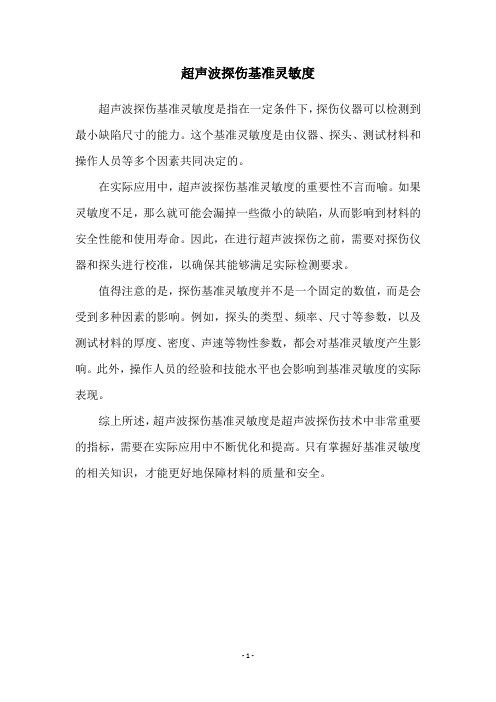 超声波探伤基准灵敏度

超声波探伤基准灵敏度是指在一定条件下，探伤仪器可以检测到最小缺陷尺寸的能力。这个基准灵敏度是由仪器、探头、测试材料和操作人员等多个因素共同决定的。

在实际应用中，超声波探伤基准灵敏度的重要性不言而喻。如果灵敏度不足，那么就可能会漏掉一些微小的缺陷，从而影响到材料的安全性能和使用寿命。因此，在进行超声波探伤之前，需要对探伤仪器和探头进行校准，以确保其能够满足实际检测要求。

值得注意的是，探伤基准灵敏度并不是一个固定的数值，而是会受到多种因素的影响。例如，探头的类型、频率、尺寸等参数，以及测试材料的厚度、密度、声速等物性参数，都会对基准灵敏度产生影响。此外，操作人员的经验和技能水平也会影响到基准灵敏度的实际表现。

综上所述，超声波探伤基准灵敏度是超声波探伤技术中非常重要的指标，需要在实际应用中不断优化和提高。只有掌握好基准灵敏度的相关知识，才能更好地保障材料的质量和安全。

- 1 -